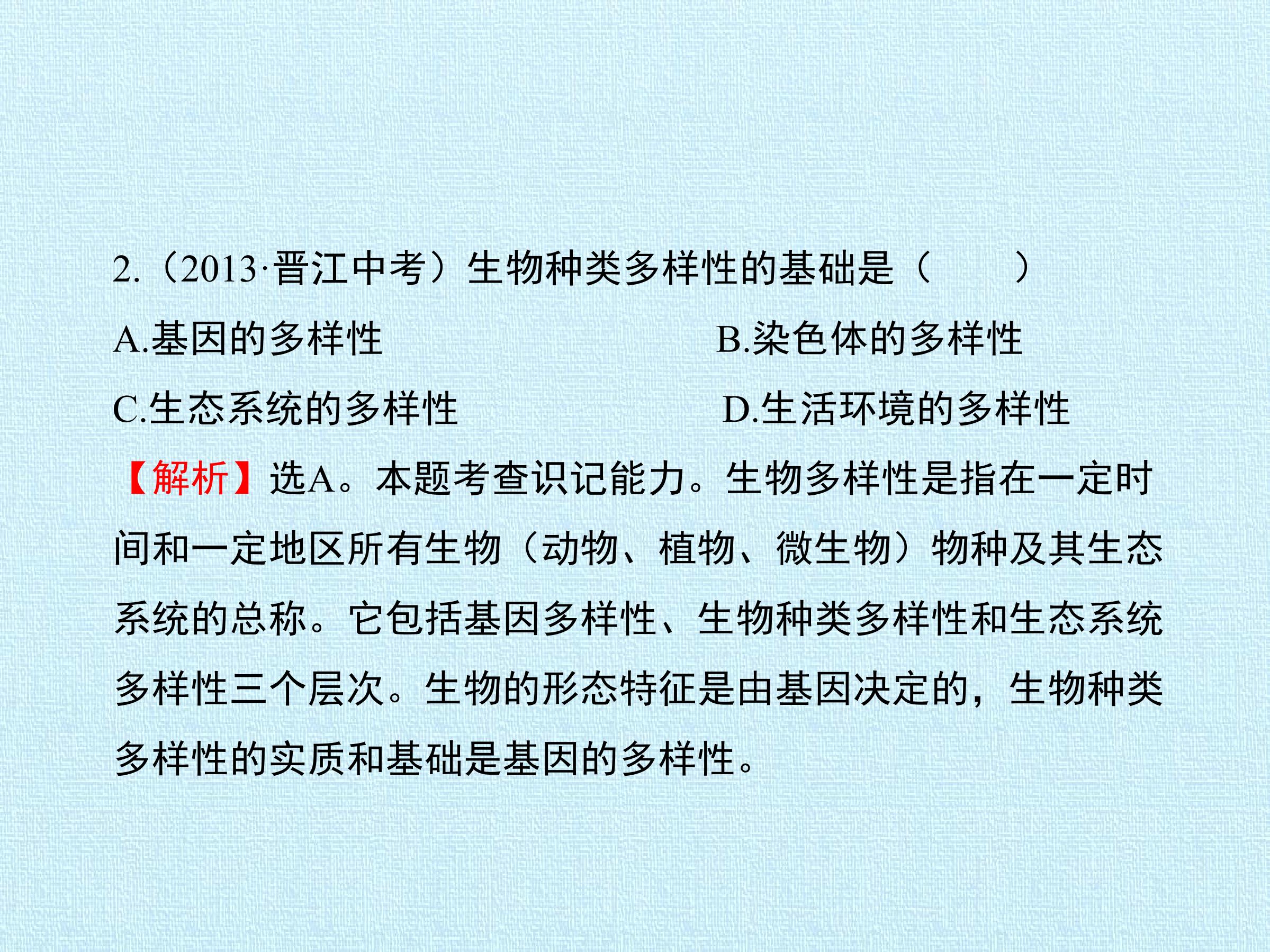 2.（2013·晋江中考）生物种类多样性的基础是（　　）

A.基因的多样性 B.染色体的多样性

C.生态系统的多样性 D.生活环境的多样性

【解析】选A。本题考查识记能力。生物多样性是指在一定时间和一定地区所有生物（动物、植物、微生物）物种及其生态系统的总称。它包括基因多样性、生物种类多样性和生态系统多样性三个层次。生物的形态特征是由基因决定的，生物种类多样性的实质和基础是基因的多样性。